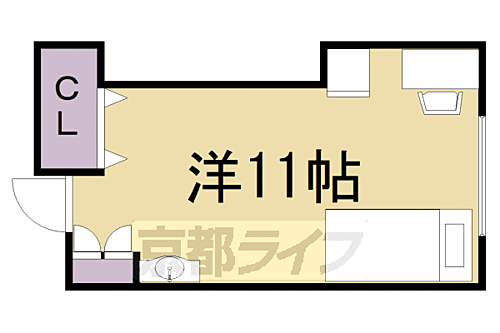 CL

洋11帖

京都ライフ